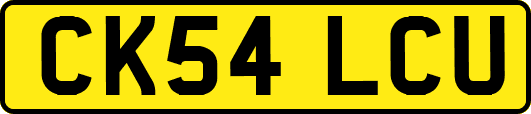 CK54 LCU